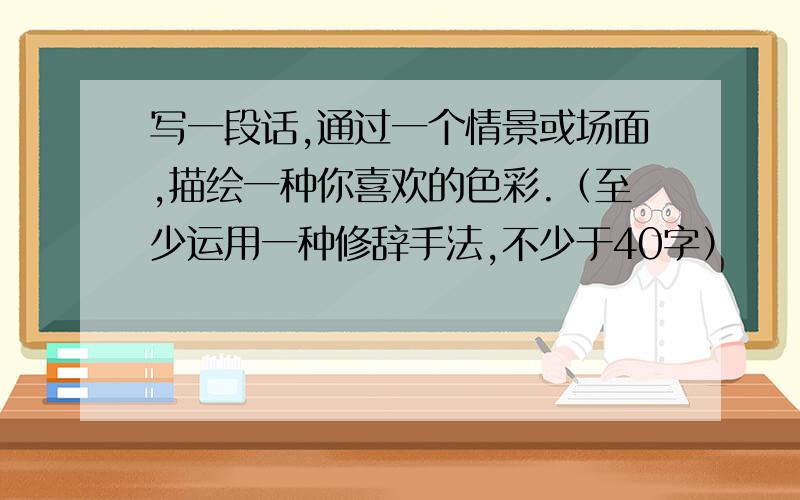 写一段话,通过一个情景或场面,描绘一种你喜欢的色彩.（至少运用一种修辞手法,不少于40字）